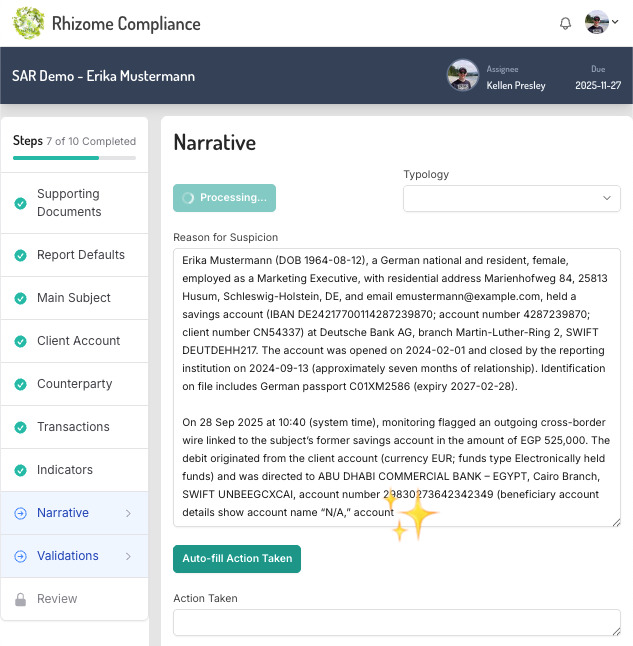 Rhizome Compliance

SAR Demo - Erika Mustermann

Assignee
Kellen Presley

Due
2025-11-27

Steps 7 of 10 Completed

Supporting Documents

Report Defaults

Main Subject

Client Account

Counterparty

Transactions

Indicators

Narrative

Validations

Review

Narrative

Processing...

Typology

Reason for Suspicion

Erika Mustermann (DOB 1964-08-12), a German national and resident, female, employed as a Marketing Executive, with residential address Marienhofweg 84, 25813 Husum, Schleswig-Holstein, DE, and email emustermann@example.com, held a savings account (IBAN DE24217700114287239870; account number 4287239870; client number CN54337) at Deutsche Bank AG, branch Martin-Luther-Ring 2, SWIFT DEUTDEHH217. The account was opened on 2024-02-01 and closed by the reporting institution on 2024-09-13 (approximately seven months of relationship). Identification on file includes German passport C01XM2586 (expiry 2027-02-28).

On 28 Sep 2025 at 10:40 (system time), monitoring flagged an outgoing cross-border wire linked to the subject's former savings account in the amount of EGP 525,000. The debit originated from the client account (currency EUR; funds type Electronically held funds) and was directed to ABU DHABI COMMERCIAL BANK – EGYPT, Cairo Branch, SWIFT UNBEEGCXCAI, account number 29830273642342349 (beneficiary account details show account name "N/A," account

Auto-fill Action Taken

Action Taken